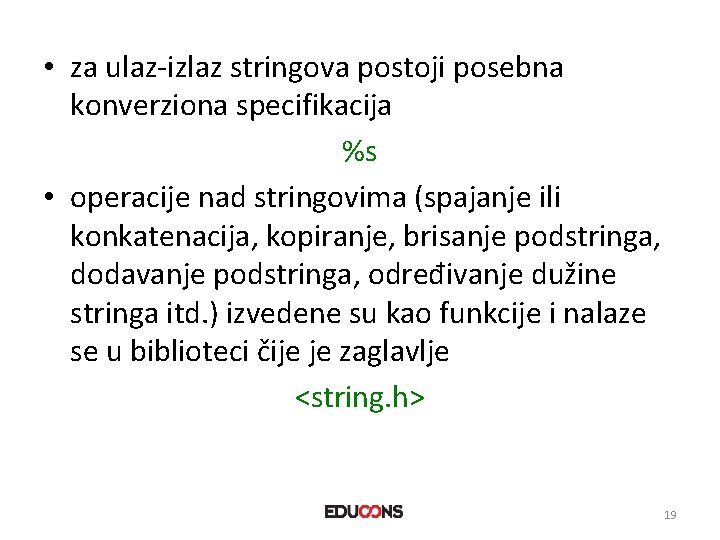 • za ulaz-izlaz stringova postoji posebna konverziona specifikacija

%s

• operacije nad stringovima (spajanje ili konkatenacija, kopiranje, brisanje podstringa, dodavanje podstringa, određivanje dužine stringa itd.) izvedene su kao funkcije i nalaze se u biblioteci čije je zaglavlje

<string.h>

EDUCONS

19